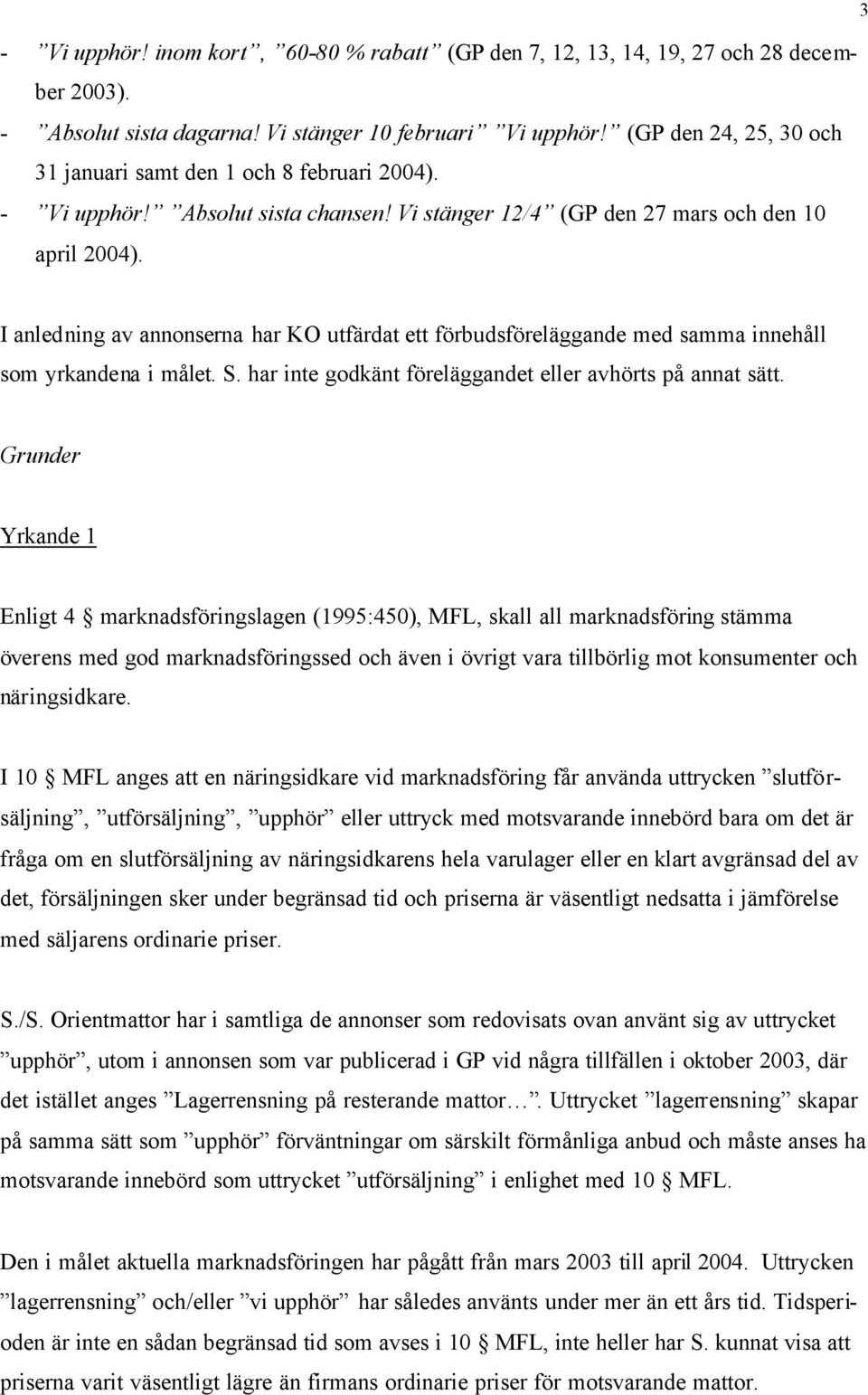 3

- ”Vi upphör! inom kort”, ”60-80 % rabatt” (GP den 7, 12, 13, 14, 19, 27 och 28 december 2003).
- ”Absolut sista dagarna! Vi stänger 10 februari” ”Vi upphör!” (GP den 24, 25, 30 och 31 januari samt den 1 och 8 februari 2004).
- ”Vi upphör!” ”Absolut sista chansen! Vi stänger 12/4” (GP den 27 mars och den 10 april 2004).

I anledning av annonserna har KO utfärdat ett förbudsföreläggande med samma innehåll som yrkandena i målet. S. har inte godkänt föreläggandet eller avhörts på annat sätt.

Grunder

Yrkande 1

Enligt 4 § marknadsföringslagen (1995:450), MFL, skall all marknadsföring stämma överens med god marknadsföringssed och även i övrigt vara tillbörlig mot konsumenter och näringsidkare.

I 10 § MFL anges att en näringsidkare vid marknadsföring får använda uttrycken ”slutförsäljning”, ”utförsäljning”, ”upphör” eller uttryck med motsvarande innebörd bara om det är fråga om en slutförsäljning av näringsidkarens hela varulager eller en klart avgränsad del av det, försäljningen sker under begränsad tid och priserna är väsentligt nedsatta i jämförelse med säljarens ordinarie priser.

S./S. Orientmattor har i samtliga de annonser som redovisats ovan använt sig av uttrycket ”upphör”, utom i annonsen som var publicerad i GP vid några tillfällen i oktober 2003, där det istället anges ”Lagerrensning på resterande mattor…”. Uttrycket ”lagerrensning” skapar på samma sätt som ”upphör” förväntningar om särskilt förmånliga anbud och måste anses ha motsvarande innebörd som uttrycket ”utförsäljning” i enlighet med 10 § MFL.

Den i målet aktuella marknadsföringen har pågått från mars 2003 till april 2004. Uttrycken ”lagerrensning” och/eller ”vi upphör” har således använts under mer än ett års tid. Tidsperioden är inte en sådan begränsad tid som avses i 10 § MFL, inte heller har S. kunnat visa att priserna varit väsentligt lägre än firmans ordinarie priser för motsvarande mattor.